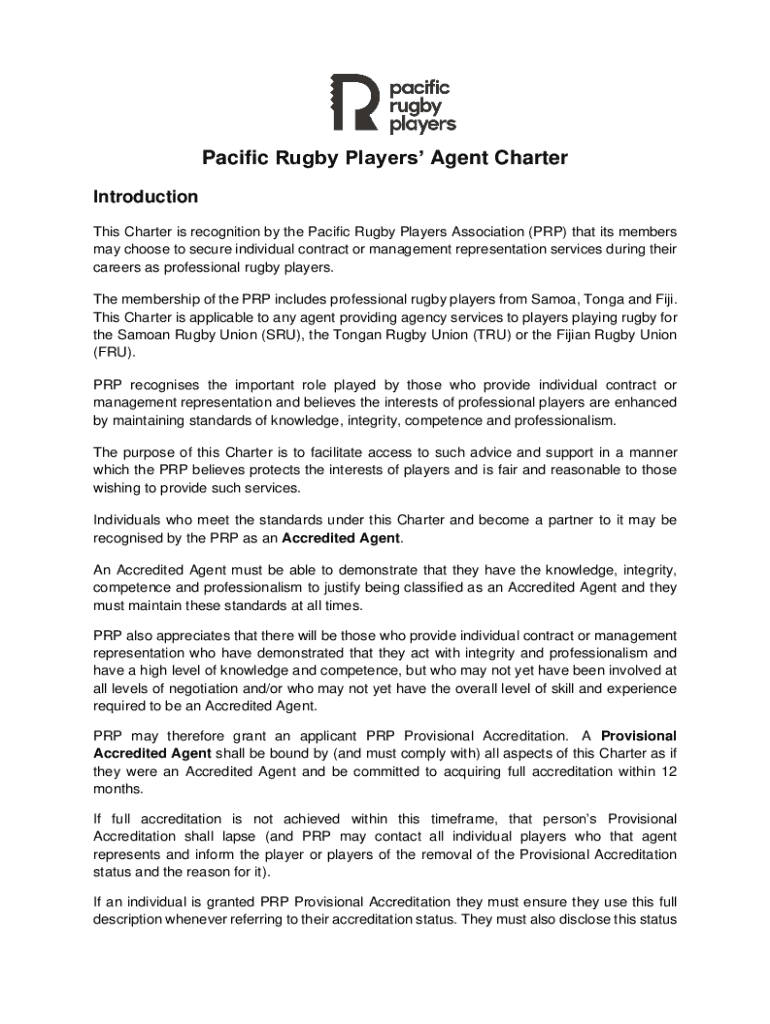 pacific rugby players

Pacific Rugby Players' Agent Charter

Introduction

This Charter is recognition by the Pacific Rugby Players Association (PRP) that its members may choose to secure individual contract or management representation services during their careers as professional rugby players.

The membership of the PRP includes professional rugby players from Samoa, Tonga and Fiji. This Charter is applicable to any agent providing agency services to players playing rugby for the Samoan Rugby Union (SRU), the Tongan Rugby Union (TRU) or the Fijian Rugby Union (FRU).

PRP recognises the important role played by those who provide individual contract or management representation and believes the interests of professional players are enhanced by maintaining standards of knowledge, integrity, competence and professionalism.

The purpose of this Charter is to facilitate access to such advice and support in a manner which the PRP believes protects the interests of players and is fair and reasonable to those wishing to provide such services.

Individuals who meet the standards under this Charter and become a partner to it may be recognised by the PRP as an Accredited Agent.

An Accredited Agent must be able to demonstrate that they have the knowledge, integrity, competence and professionalism to justify being classified as an Accredited Agent and they must maintain these standards at all times.

PRP also appreciates that there will be those who provide individual contract or management representation who have demonstrated that they act with integrity and professionalism and have a high level of knowledge and competence, but who may not yet have been involved at all levels of negotiation and/or who may not yet have the overall level of skill and experience required to be an Accredited Agent.

PRP may therefore grant an applicant PRP Provisional Accreditation. A Provisional Accredited Agent shall be bound by (and must comply with) all aspects of this Charter as if they were an Accredited Agent and be committed to acquiring full accreditation within 12 months.

If full accreditation is not achieved within this timeframe, that person's Provisional Accreditation shall lapse (and PRP may contact all individual players who that agent represents and inform the player or players of the removal of the Provisional Accreditation status and the reason for it).

If an individual is granted PRP Provisional Accreditation they must ensure they use this full description whenever referring to their accreditation status. They must also disclose this status